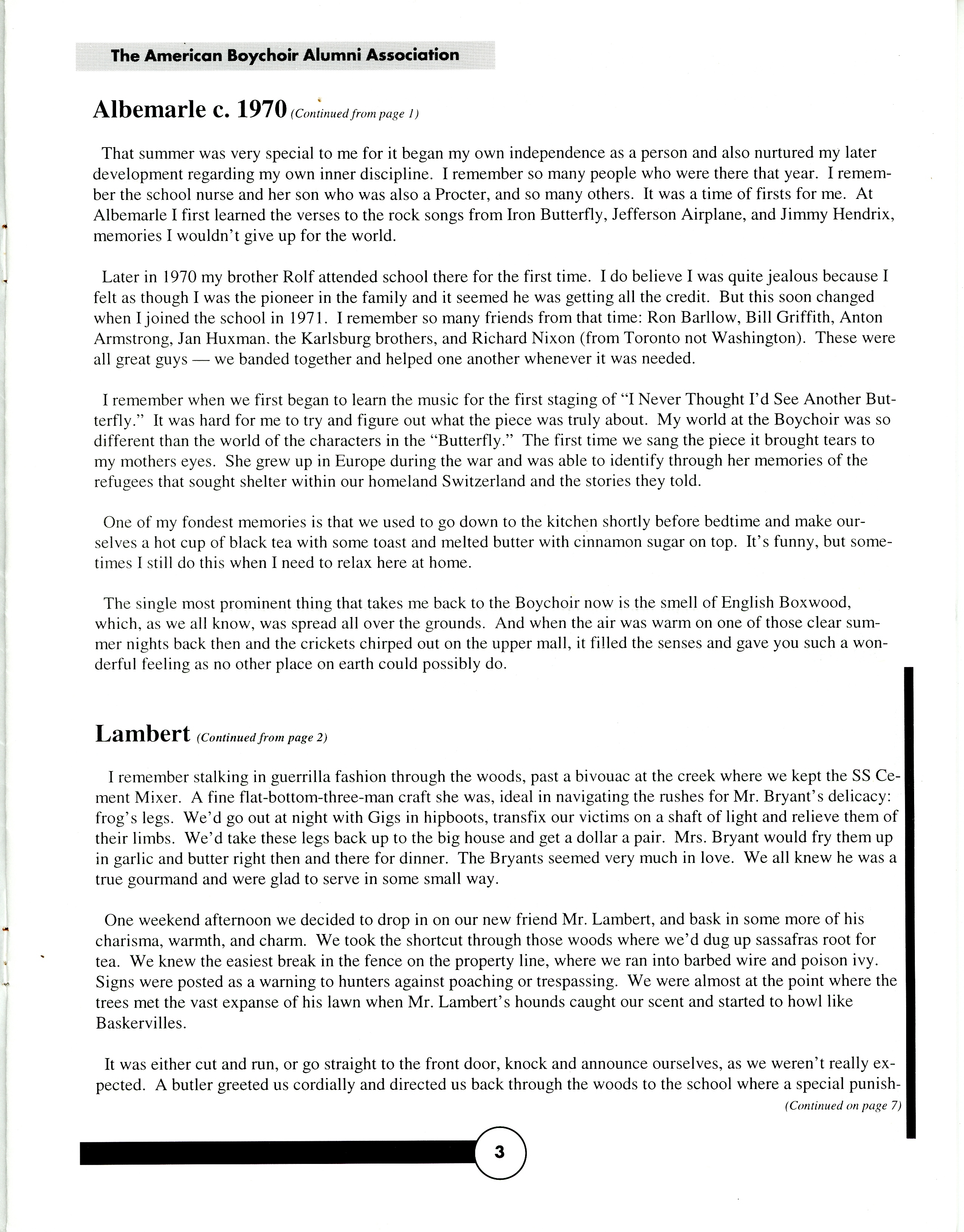 The American Boychoir Alumni Association

Albemarle c. 1970 (Continued from page 1)

That summer was very special to me for it began my own independence as a person and also nurtured my later development regarding my own inner discipline. I remember so many people who were there that year. I remember the school nurse and her son who was also a Procter, and so many others. It was a time of firsts for me. At Albemarle I first learned the verses to the rock songs from Iron Butterfly, Jefferson Airplane, and Jimmy Hendrix, memories I wouldn't give up for the world.

Later in 1970 my brother Rolf attended school there for the first time. I do believe I was quite jealous because I felt as though I was the pioneer in the family and it seemed he was getting all the credit. But this soon changed when I joined the school in 1971. I remember so many friends from that time: Ron Barllow, Bill Griffith, Anton Armstrong, Jan Huxman. the Karlsburg brothers, and Richard Nixon (from Toronto not Washington). These were all great guys — we banded together and helped one another whenever it was needed.

I remember when we first began to learn the music for the first staging of "I Never Thought I'd See Another Butterfly." It was hard for me to try and figure out what the piece was truly about. My world at the Boychoir was so different than the world of the characters in the "Butterfly." The first time we sang the piece it brought tears to my mothers eyes. She grew up in Europe during the war and was able to identify through her memories of the refugees that sought shelter within our homeland Switzerland and the stories they told.

One of my fondest memories is that we used to go down to the kitchen shortly before bedtime and make ourselves a hot cup of black tea with some toast and melted butter with cinnamon sugar on top. It's funny, but sometimes I still do this when I need to relax here at home.

The single most prominent thing that takes me back to the Boychoir now is the smell of English Boxwood, which, as we all know, was spread all over the grounds. And when the air was warm on one of those clear summer nights back then and the crickets chirped out on the upper mall, it filled the senses and gave you such a wonderful feeling as no other place on earth could possibly do.

Lambert (Continued from page 2)

I remember stalking in guerrilla fashion through the woods, past a bivouac at the creek where we kept the SS Cement Mixer. A fine flat-bottom-three-man craft she was, ideal in navigating the rushes for Mr. Bryant's delicacy: frog's legs. We'd go out at night with Gigs in hipboots, transfix our victims on a shaft of light and relieve them of their limbs. We'd take these legs back up to the big house and get a dollar a pair. Mrs. Bryant would fry them up in garlic and butter right then and there for dinner. The Bryants seemed very much in love. We all knew he was a true gourmand and were glad to serve in some small way.

One weekend afternoon we decided to drop in on our new friend Mr. Lambert, and bask in some more of his charisma, warmth, and charm. We took the shortcut through those woods where we'd dug up sassafras root for tea. We knew the easiest break in the fence on the property line, where we ran into barbed wire and poison ivy. Signs were posted as a warning to hunters against poaching or trespassing. We were almost at the point where the trees met the vast expanse of his lawn when Mr. Lambert's hounds caught our scent and started to howl like Baskervilles.

It was either cut and run, or go straight to the front door, knock and announce ourselves, as we weren't really expected. A butler greeted us cordially and directed us back through the woods to the school where a special punish-

(Continued on page 7)

3